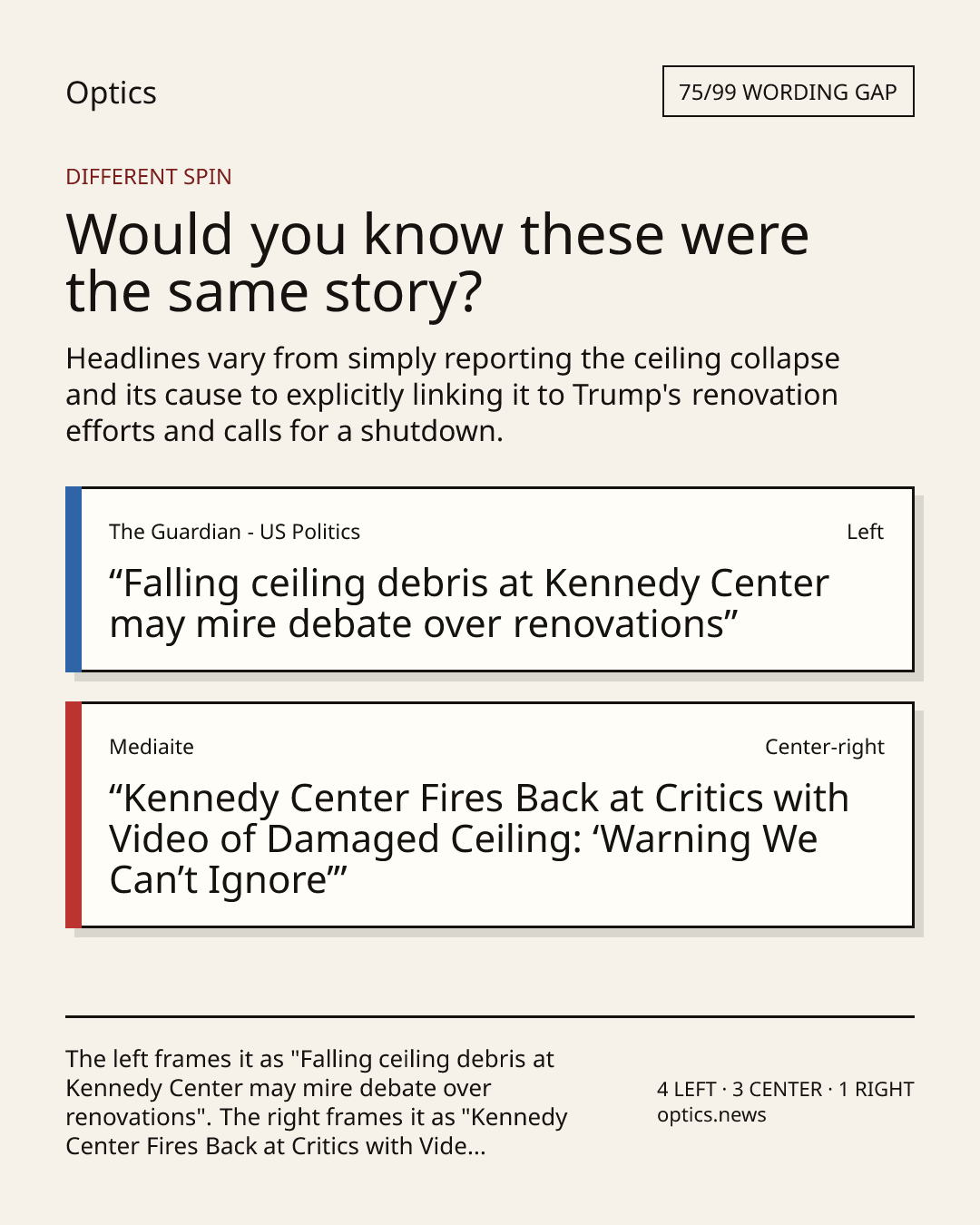 Optics

75/99 WORDING GAP

DIFFERENT SPIN

Would you know these were the same story?

Headlines vary from simply reporting the ceiling collapse and its cause to explicitly linking it to Trump's renovation efforts and calls for a shutdown.

The Guardian - US Politics

Left

"Falling ceiling debris at Kennedy Center may mire debate over renovations"

Mediaite

Center-right

"Kennedy Center Fires Back at Critics with Video of Damaged Ceiling: 'Warning We Can't Ignore'"

The left frames it as "Falling ceiling debris at Kennedy Center may mire debate over renovations". The right frames it as "Kennedy Center Fires Back at Critics with Vide...

4 LEFT · 3 CENTER · 1 RIGHT
optics.news